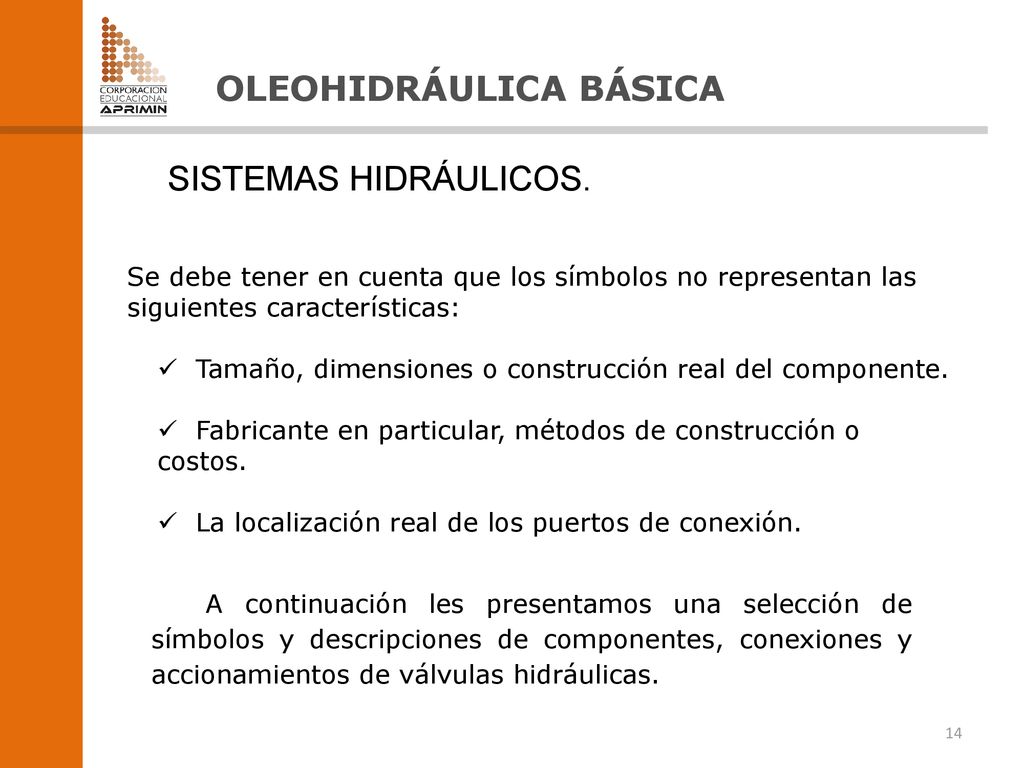 CORPORACION EDUCACIONAL APRIMIN

OLEOHIDRÁULICA BÁSICA

SISTEMAS HIDRÁULICOS.

Se debe tener en cuenta que los símbolos no representan las siguientes características:

✓ Tamaño, dimensiones o construcción real del componente.

✓ Fabricante en particular, métodos de construcción o costos.

✓ La localización real de los puertos de conexión.

A continuación les presentamos una selección de símbolos y descripciones de componentes, conexiones y accionamientos de válvulas hidráulicas.

14